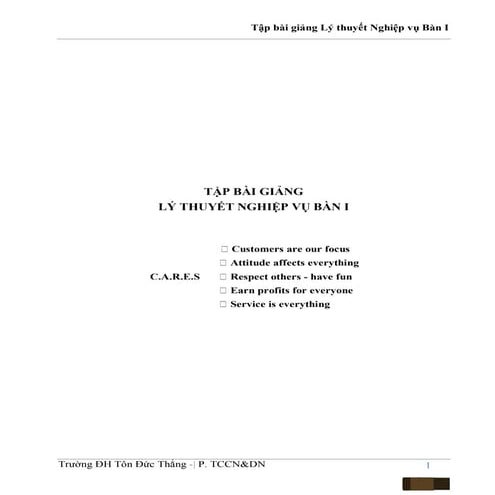 Tập bài giảng Lý thuyết Nghiệp vụ Bàn I

TẬP BÀI GIẢNG
LÝ THUYẾT NGHIỆP VỤ BÀN I

C.A.R.E.S

□ Customers are our focus
□ Attitude affects everything
□ Respect others - have fun
□ Earn profits for everyone
□ Service is everything

Trường ĐH Tôn Đức Thắng -| P. TCCN&DN

1